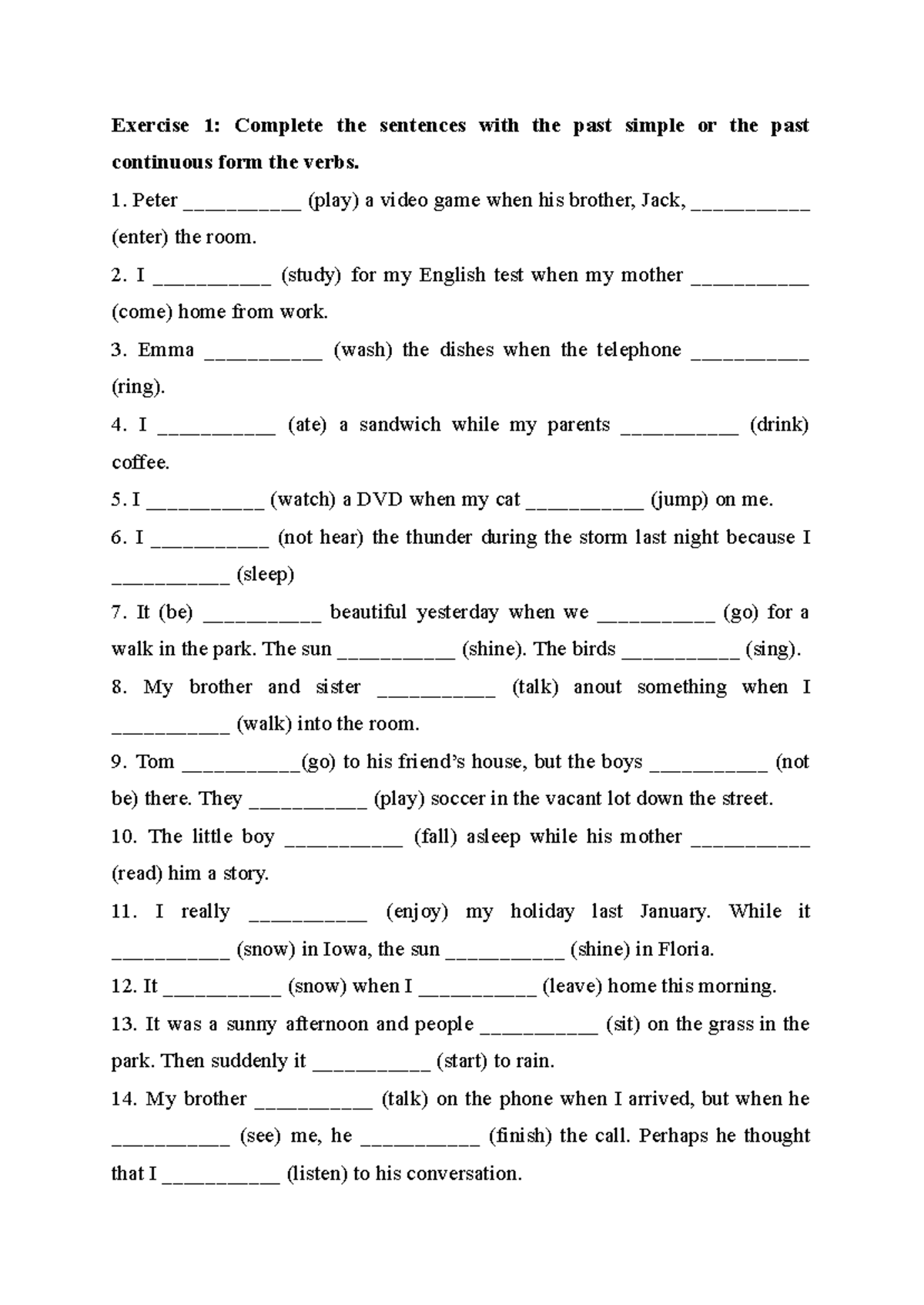 Exercise 1: Complete the sentences with the past simple or the past continuous form the verbs.

1. Peter ____ (play) a video game when his brother, Jack, ____ (enter) the room.

2. I ____ (study) for my English test when my mother ____ (come) home from work.

3. Emma ____ (wash) the dishes when the telephone ____ (ring).

4. I ____ (ate) a sandwich while my parents ____ (drink) coffee.

5. I ____ (watch) a DVD when my cat ____ (jump) on me.

6. I ____ (not hear) the thunder during the storm last night because I ____ (sleep)

7. It (be) ____ beautiful yesterday when we ____ (go) for a walk in the park. The sun ____ (shine). The birds ____ (sing).

8. My brother and sister ____ (talk) anout something when I ____ (walk) into the room.

9. Tom ____(go) to his friend's house, but the boys ____ (not be) there. They ____ (play) soccer in the vacant lot down the street.

10. The little boy ____ (fall) asleep while his mother ____ (read) him a story.

11. I really ____ (enjoy) my holiday last January. While it ____ (snow) in Iowa, the sun ____ (shine) in Floria.

12. It ____ (snow) when I ____ (leave) home this morning.

13. It was a sunny afternoon and people ____ (sit) on the grass in the park. Then suddenly it ____ (start) to rain.

14. My brother ____ (talk) on the phone when I arrived, but when he ____ (see) me, he ____ (finish) the call. Perhaps he thought that I ____ (listen) to his conversation.